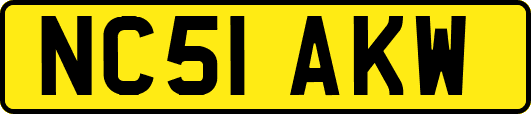 NC51 AKW